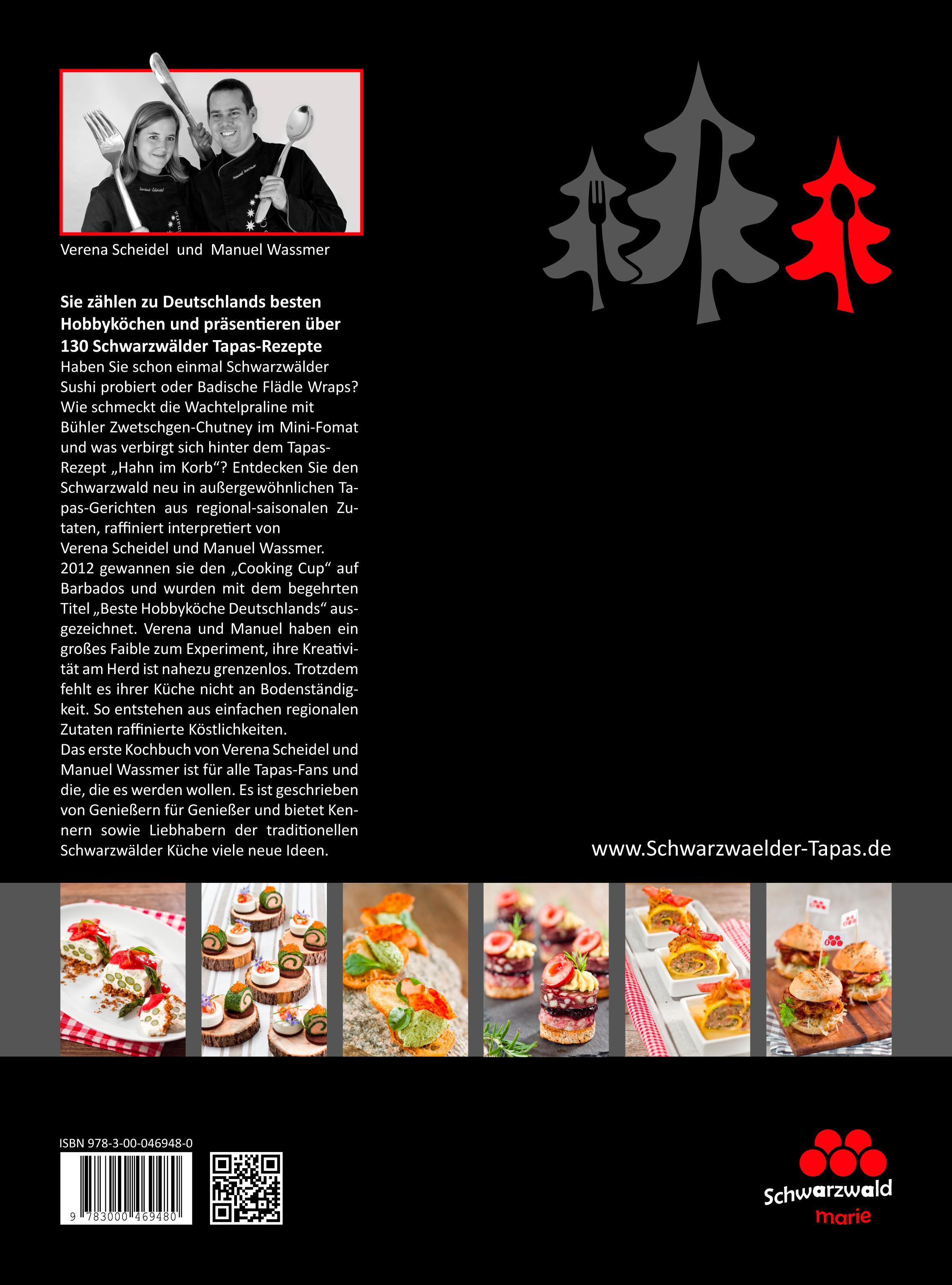 Verena Scheidel und Manuel Wassmer

Sie zählen zu Deutschlands besten Hobbyköchen und präsentieren über 130 Schwarzwälder Tapas-Rezepte

Haben Sie schon einmal Schwarzwälder Sushi probiert oder Badische Flädle Wraps? Wie schmeckt die Wachtelpraline mit Bühler Zwetschgen-Chutney im Mini-Fomat und was verbirgt sich hinter dem Tapas-Rezept „Hahn im Korb“? Entdecken Sie den Schwarzwald neu in außergewöhnlichen Tapas-Gerichten aus regional-saisonalen Zutaten, raffiniert interpretiert von Verena Scheidel und Manuel Wassmer. 2012 gewannen sie den „Cooking Cup“ auf Barbados und wurden mit dem begehrten Titel „Beste Hobbyköche Deutschlands“ ausgezeichnet. Verena und Manuel haben ein großes Faible zum Experiment, ihre Kreativität am Herd ist nahezu grenzenlos. Trotzdem fehlt es ihrer Küche nicht an Bodenständigkeit. So entstehen aus einfachen regionalen Zutaten raffinierte Köstlichkeiten. Das erste Kochbuch von Verena Scheidel und Manuel Wassmer ist für alle Tapas-Fans und die, die es werden wollen. Es ist geschrieben von Genießern für Genießer und bietet Kennern sowie Liebhabern der traditionellen Schwarzwälder Küche viele neue Ideen.

www.Schwarzwaelder-Tapas.de

ISBN 978-3-00-046948-0

9 783000 469480

Schwarzwald
marie